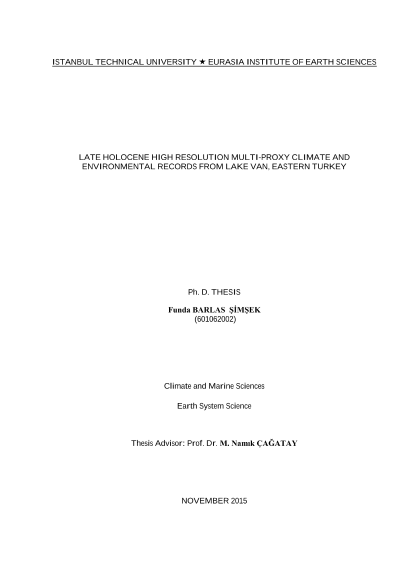 ISTANBUL TECHNICAL UNIVERSITY ★ EURASIA INSTITUTE OF EARTH SCIENCES

LATE HOLOCENE HIGH RESOLUTION MULTI-PROXY CLIMATE AND ENVIRONMENTAL RECORDS FROM LAKE VAN, EASTERN TURKEY

Ph. D. THESIS

Funda BARLAS ŞİMŞEK
(601062002)

Climate and Marine Sciences

Earth System Science

Thesis Advisor: Prof. Dr. M. Namık ÇAĞATAY

NOVEMBER 2015